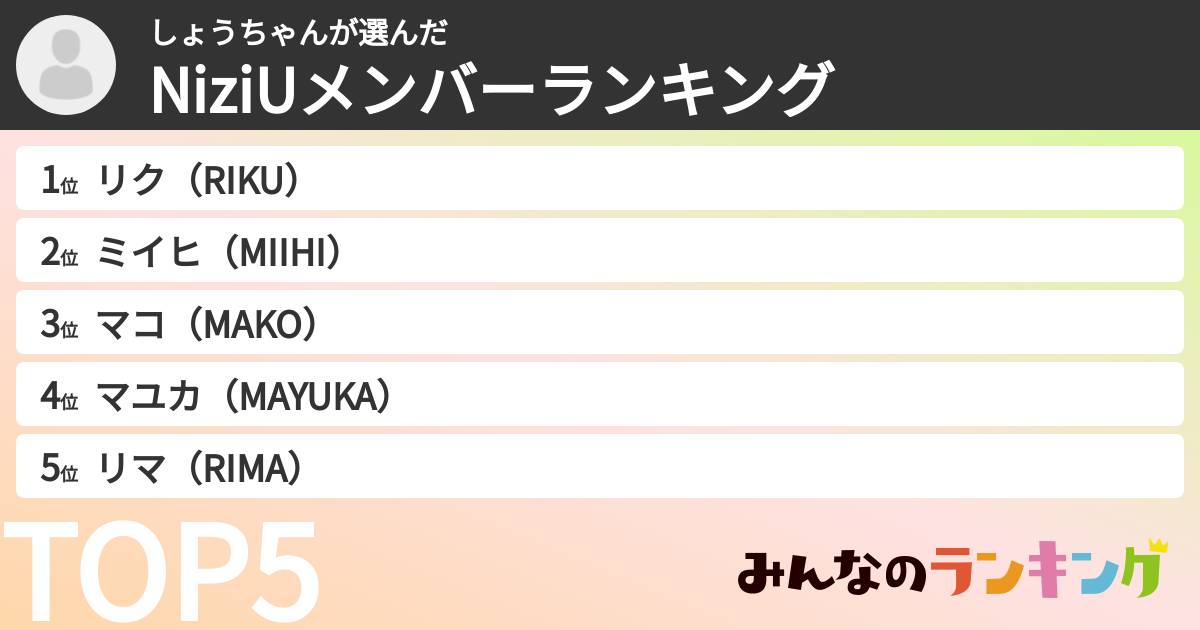 しょうちゃんが選んだ
NiziUメンバーランキング

1位 リク（RIKU）
2位 ミイヒ（MIIHI）
3位 マコ（MAKO）
4位 マユカ（MAYUKA）
5位 リマ（RIMA）

TOP5

みんなのランキング